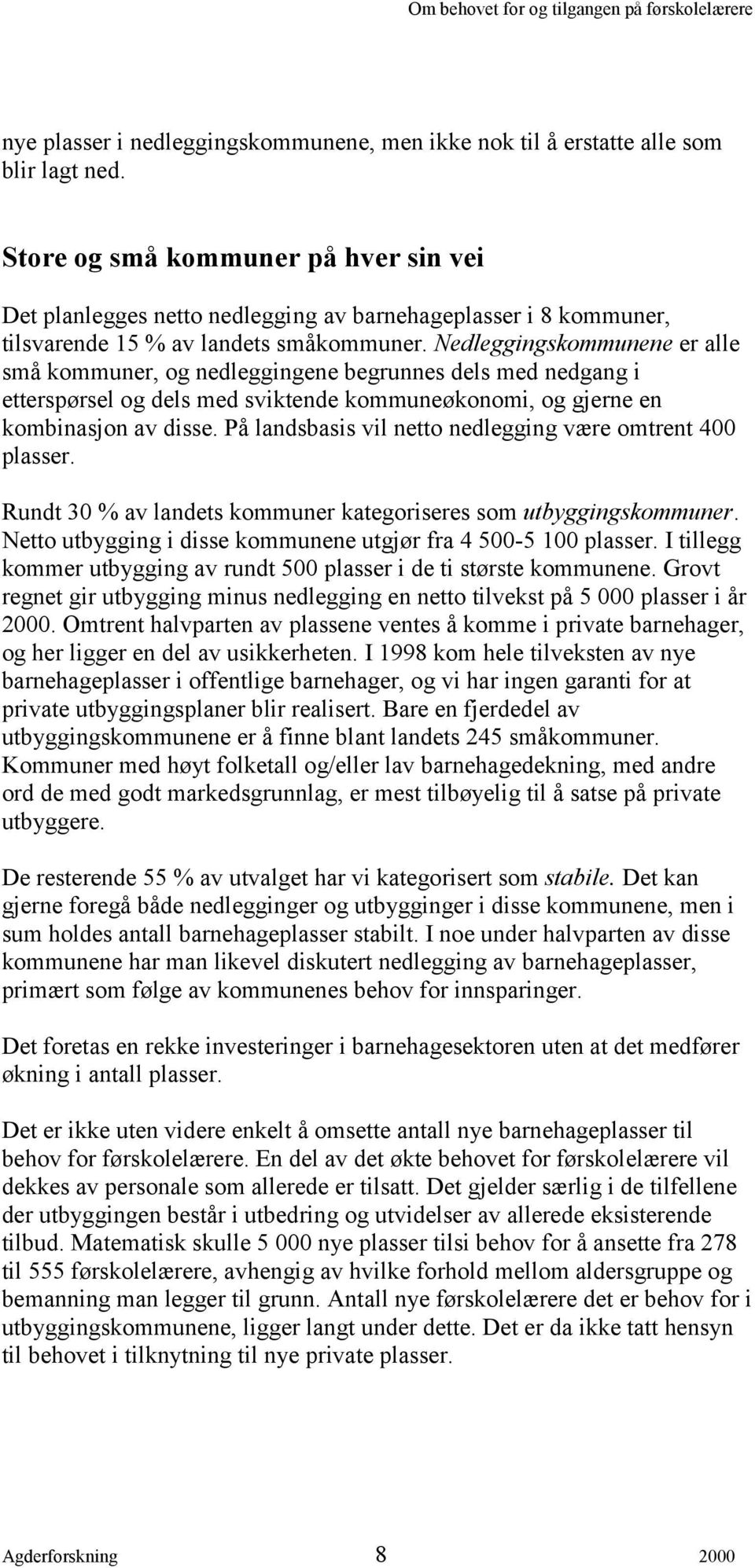 Om behovet for og tilgangen på førskolelærere

nye plasser i nedleggingskommunene, men ikke nok til å erstatte alle som blir lagt ned.

Store og små kommuner på hver sin vei

Det planlegges netto nedlegging av barnehageplasser i 8 kommuner, tilsvarende 15 % av landets småkommuner. Nedleggingskommunene er alle små kommuner, og nedleggingene begrunnes dels med nedgang i etterspørsel og dels med sviktende kommuneøkonomi, og gjerne en kombinasjon av disse. På landsbasis vil netto nedlegging være omtrent 400 plasser.

Rundt 30 % av landets kommuner kategoriseres som utbyggingskommuner. Netto utbygging i disse kommunene utgjør fra 4 500-5 100 plasser. I tillegg kommer utbygging av rundt 500 plasser i de ti største kommunene. Grovt regnet gir utbygging minus nedlegging en netto tilvekst på 5 000 plasser i år 2000. Omtrent halvparten av plassene ventes å komme i private barnehager, og her ligger en del av usikkerheten. I 1998 kom hele tilveksten av nye barnehageplasser i offentlige barnehager, og vi har ingen garanti for at private utbyggingsplaner blir realisert. Bare en fjerdedel av utbyggingskommunene er å finne blant landets 245 småkommuner. Kommuner med høyt folketall og/eller lav barnehagedekning, med andre ord de med godt markedsgrunnlag, er mest tilbøyelig til å satse på private utbyggere.

De resterende 55 % av utvalget har vi kategorisert som stabile. Det kan gjerne foregå både nedlegginger og utbygginger i disse kommunene, men i sum holdes antall barnehageplasser stabilt. I noe under halvparten av disse kommunene har man likevel diskutert nedlegging av barnehageplasser, primært som følge av kommunenes behov for innsparinger.

Det foretas en rekke investeringer i barnehagesektoren uten at det medfører økning i antall plasser.

Det er ikke uten videre enkelt å omsette antall nye barnehageplasser til behov for førskolelærere. En del av det økte behovet for førskolelærere vil dekkes av personale som allerede er tilsatt. Det gjelder særlig i de tilfellene der utbyggingen består i utbedring og utvidelser av allerede eksisterende tilbud. Matematisk skulle 5 000 nye plasser tilsi behov for å ansette fra 278 til 555 førskolelærere, avhengig av hvilke forhold mellom aldersgruppe og bemanning man legger til grunn. Antall nye førskolelærere det er behov for i utbyggingskommunene, ligger langt under dette. Det er da ikke tatt hensyn til behovet i tilknytning til nye private plasser.

Agderforskning 8 2000